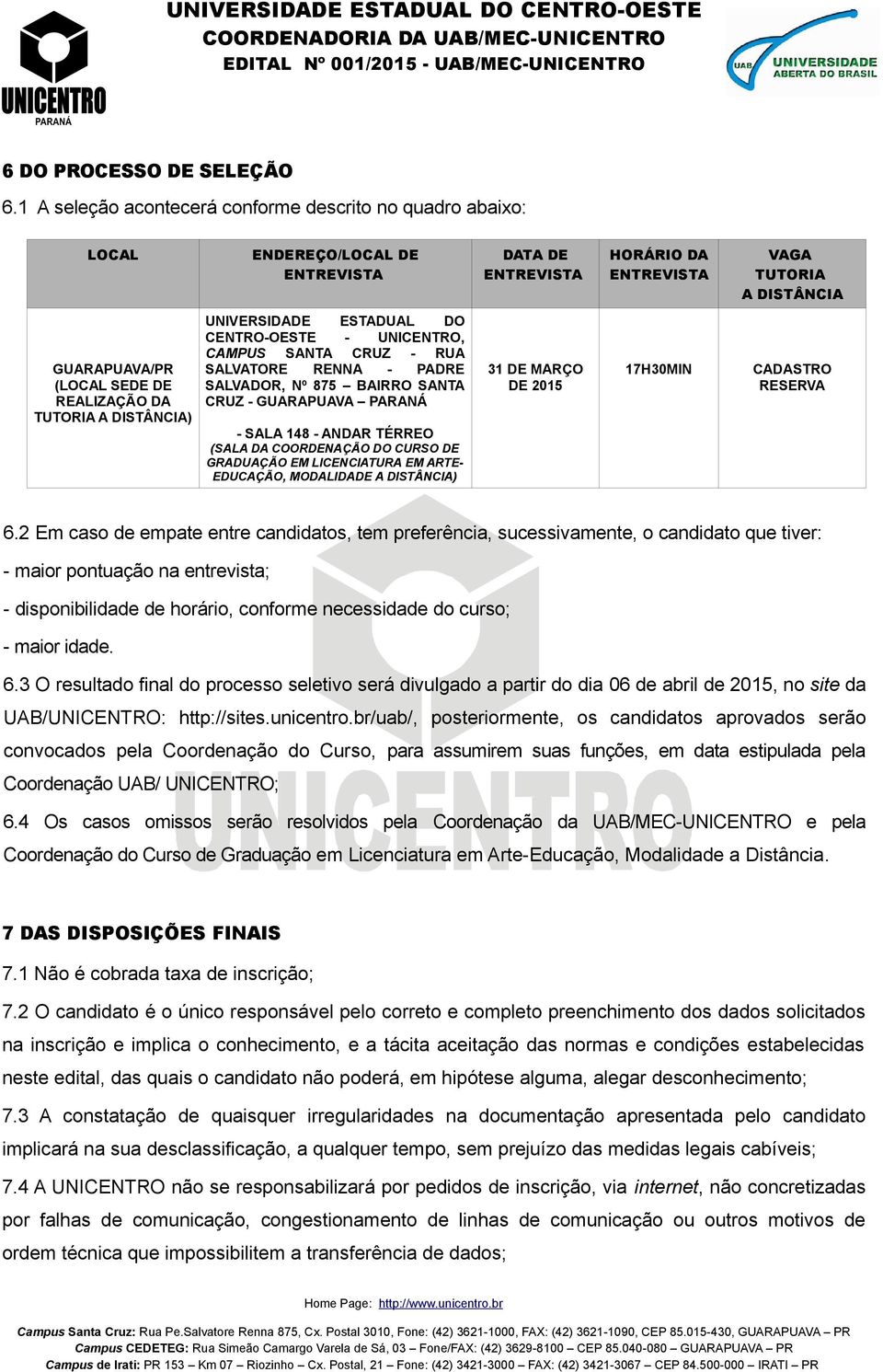 UNICENTRO
PARANÁ

UNIVERSIDADE ESTADUAL DO CENTRO-OESTE
COORDENADORIA DA UAB/MEC-UNICENTRO
EDITAL Nº 001/2015 - UAB/MEC-UNICENTRO

UAB UNIVERSIDADE ABERTA DO BRASIL

6 DO PROCESSO DE SELEÇÃO
6.1 A seleção acontecerá conforme descrito no quadro abaixo:

| LOCAL | ENDEREÇO/LOCAL DE ENTREVISTA | DATA DE ENTREVISTA | HORÁRIO DA ENTREVISTA | VAGA TUTORIA A DISTÂNCIA |
|---|---|---|---|---|
| GUARAPUAVA/PR (LOCAL SEDE DE REALIZAÇÃO DA TUTORIA A DISTÂNCIA) | UNIVERSIDADE ESTADUAL DO CENTRO-OESTE - UNICENTRO, CAMPUS SANTA CRUZ - RUA SALVATORE RENNA - PADRE SALVADOR, Nº 875 – BAIRRO SANTA CRUZ - GUARAPUAVA – PARANÁ - SALA 148 - ANDAR TÉRREO (SALA DA COORDENAÇÃO DO CURSO DE GRADUAÇÃO EM LICENCIATURA EM ARTE-EDUCAÇÃO, MODALIDADE A DISTÂNCIA) | 31 DE MARÇO DE 2015 | 17H30MIN | CADASTRO RESERVA |

6.2 Em caso de empate entre candidatos, tem preferência, sucessivamente, o candidato que tiver:

- maior pontuação na entrevista;

- disponibilidade de horário, conforme necessidade do curso;

- maior idade.

6.3 O resultado final do processo seletivo será divulgado a partir do dia 06 de abril de 2015, no site da UAB/UNICENTRO: http://sites.unicentro.br/uab/, posteriormente, os candidatos aprovados serão convocados pela Coordenação do Curso, para assumirem suas funções, em data estipulada pela Coordenação UAB/ UNICENTRO;

6.4 Os casos omissos serão resolvidos pela Coordenação da UAB/MEC-UNICENTRO e pela Coordenação do Curso de Graduação em Licenciatura em Arte-Educação, Modalidade a Distância.

7 DAS DISPOSIÇÕES FINAIS

7.1 Não é cobrada taxa de inscrição;

7.2 O candidato é o único responsável pelo correto e completo preenchimento dos dados solicitados na inscrição e implica o conhecimento, e a tácita aceitação das normas e condições estabelecidas neste edital, das quais o candidato não poderá, em hipótese alguma, alegar desconhecimento;

7.3 A constatação de quaisquer irregularidades na documentação apresentada pelo candidato implicará na sua desclassificação, a qualquer tempo, sem prejuízo das medidas legais cabíveis;

7.4 A UNICENTRO não se responsabilizará por pedidos de inscrição, via internet, não concretizadas por falhas de comunicação, congestionamento de linhas de comunicação ou outros motivos de ordem técnica que impossibilitem a transferência de dados;

Home Page: http://www.unicentro.br
Campus Santa Cruz: Rua Pe.Salvatore Renna 875, Cx. Postal 3010, Fone: (42) 3621-1000, FAX: (42) 3621-1090, CEP 85.015-430, GUARAPUAVA – PR
Campus CEDETEG: Rua Simeão Camargo Varela de Sá, 03 – Fone/FAX: (42) 3629-8100 – CEP 85.040-080 – GUARAPUAVA – PR
Campus de Irati: PR 153 – Km 07 – Riozinho – Cx. Postal, 21 – Fone: (42) 3421-3000 – FAX: (42) 3421-3067 – CEP 84.500-000 – IRATI – PR